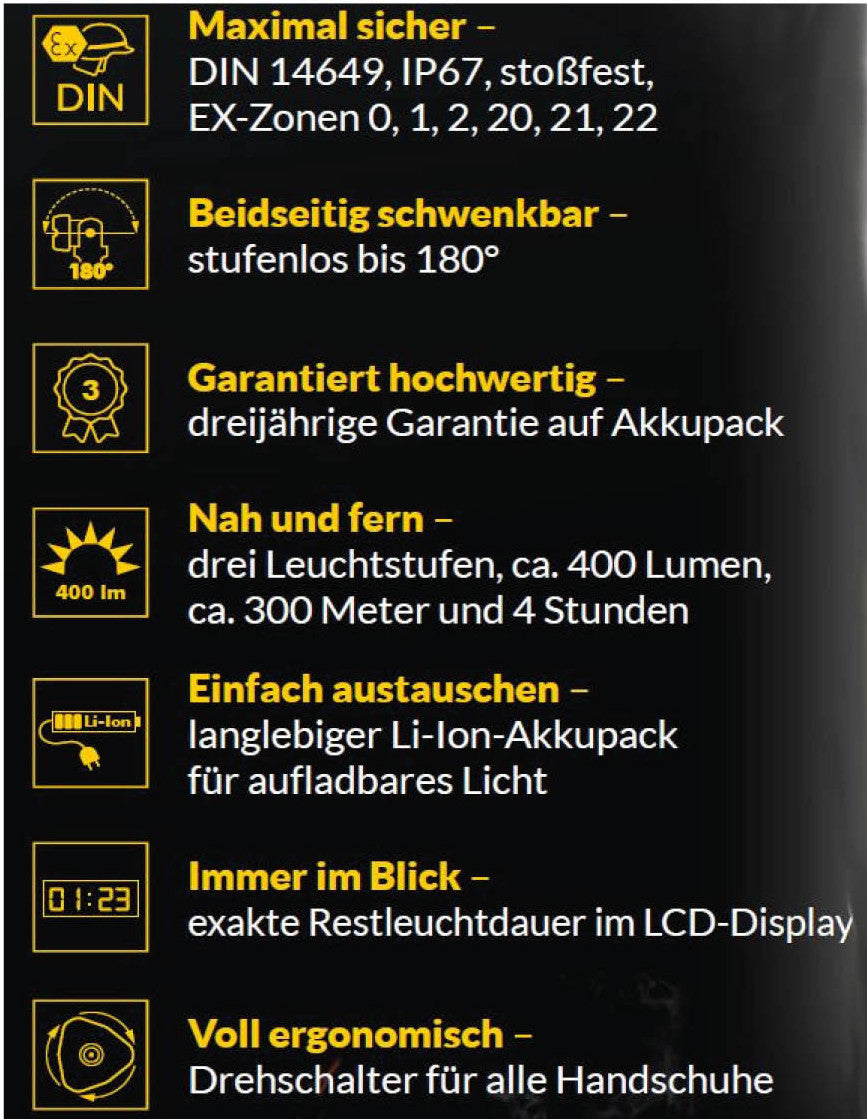 Ex
DIN

Maximal sicher –
DIN 14649, IP67, stoßfest, EX-Zonen 0, 1, 2, 20, 21, 22

180°

Beidseitig schwenkbar –
stufenlos bis 180°

3

Garantiert hochwertig –
dreijährige Garantie auf Akkupack

400 lm

Nah und fern –
drei Leuchtstufen, ca. 400 Lumen, ca. 300 Meter und 4 Stunden

Li-Ion

Einfach austauschen –
langlebiger Li-Ion-Akkupack für aufladbares Licht

01:23

Immer im Blick –
exakte Restleuchtdauer im LCD-Display

Voll ergonomisch –
Drehschalter für alle Handschuhe